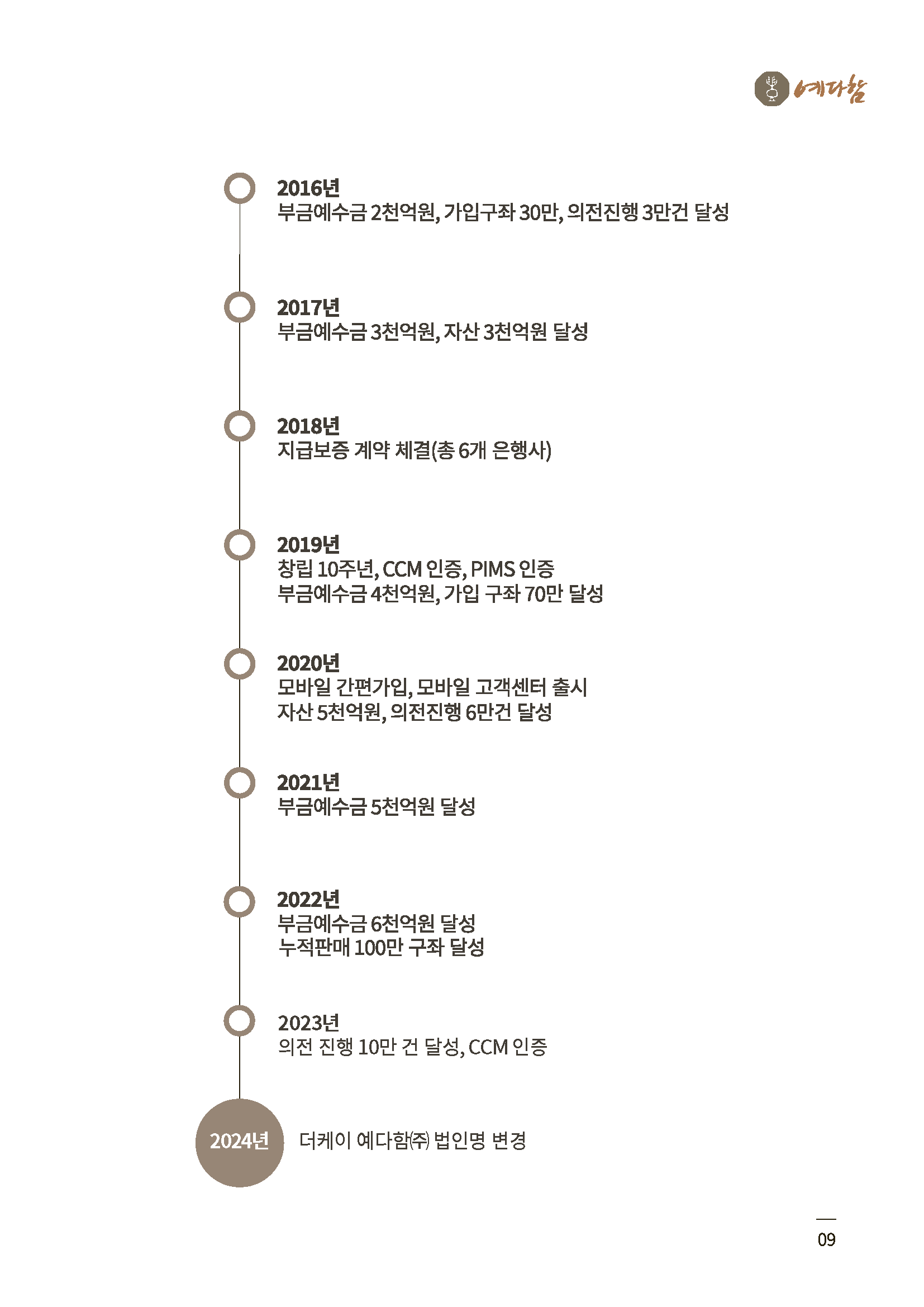 예다함

2016년
부금예수금 2천억원, 가입구좌 30만, 의전진행 3만건 달성

2017년
부금예수금 3천억원, 자산 3천억원 달성

2018년
지급보증 계약 체결(총 6개 은행사)

2019년
창립 10주년, CCM 인증, PIMS 인증
부금예수금 4천억원, 가입 구좌 70만 달성

2020년
모바일 간편가입, 모바일 고객센터 출시
자산 5천억원, 의전진행 6만건 달성

2021년
부금예수금 5천억원 달성

2022년
부금예수금 6천억원 달성
누적판매 100만 구좌 달성

2023년
의전 진행 10만 건 달성, CCM 인증

2024년
더케이 예다함㈜ 법인명 변경

09